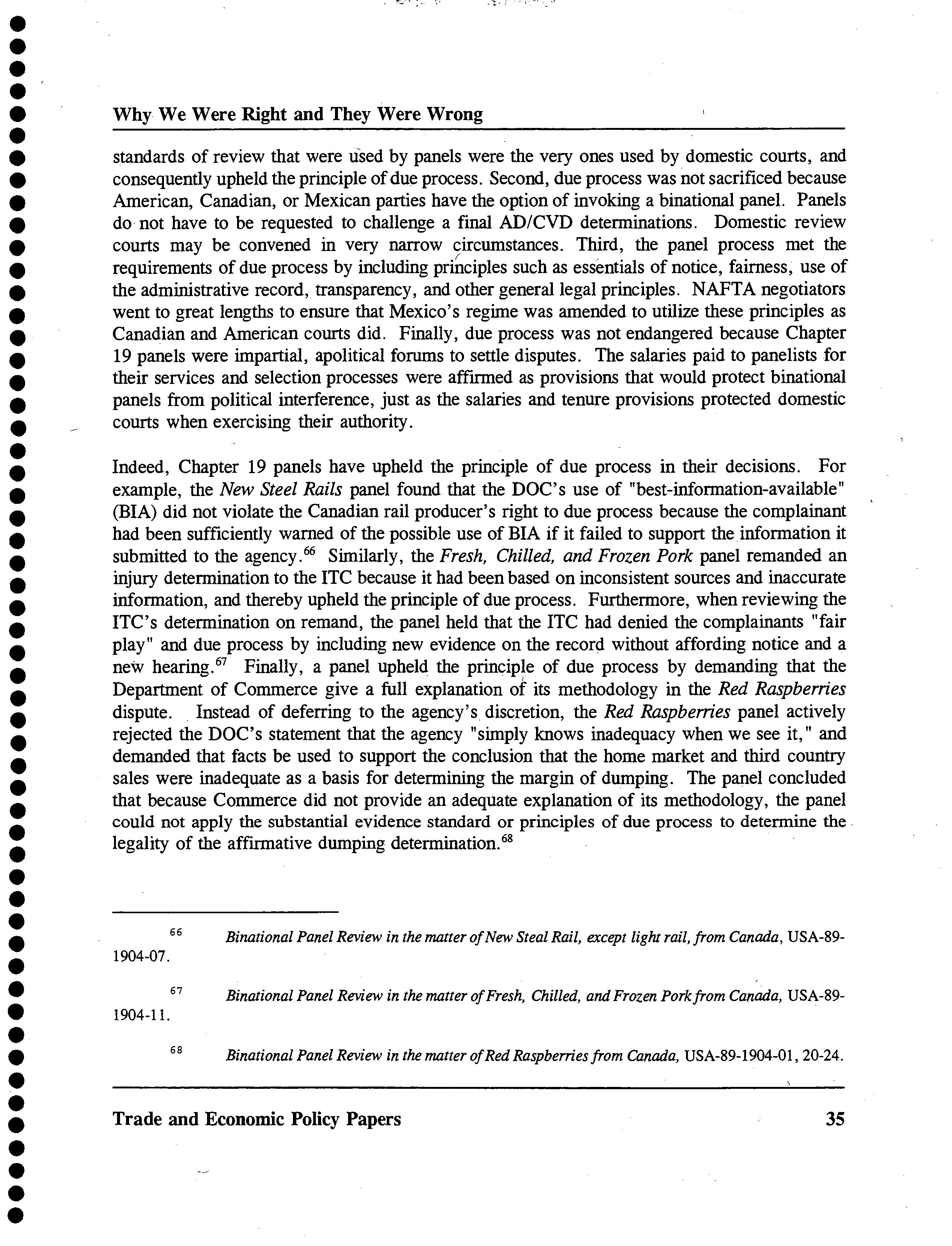 Why We Were Right and They Were Wrong

standards of review that were used by panels were the very ones used by domestic courts, and consequently upheld the principle of due process. Second, due process was not sacrificed because American, Canadian, or Mexican parties have the option of invoking a binational panel. Panels do not have to be requested to challenge a final AD/CVD determinations. Domestic review courts may be convened in very narrow circumstances. Third, the panel process met the requirements of due process by including principles such as essentials of notice, fairness, use of the administrative record, transparency, and other general legal principles. NAFTA negotiators went to great lengths to ensure that Mexico's regime was amended to utilize these principles as Canadian and American courts did. Finally, due process was not endangered because Chapter 19 panels were impartial, apolitical forums to settle disputes. The salaries paid to panelists for their services and selection processes were affirmed as provisions that would protect binational panels from political interference, just as the salaries and tenure provisions protected domestic courts when exercising their authority.

Indeed, Chapter 19 panels have upheld the principle of due process in their decisions. For example, the New Steel Rails panel found that the DOC's use of "best-information-available" (BIA) did not violate the Canadian rail producer's right to due process because the complainant had been sufficiently warned of the possible use of BIA if it failed to support the information it submitted to the agency.$^{66}$ Similarly, the Fresh, Chilled, and Frozen Pork panel remanded an injury determination to the ITC because it had been based on inconsistent sources and inaccurate information, and thereby upheld the principle of due process. Furthermore, when reviewing the ITC's determination on remand, the panel held that the ITC had denied the complainants "fair play" and due process by including new evidence on the record without affording notice and a new hearing.$^{67}$ Finally, a panel upheld the principle of due process by demanding that the Department of Commerce give a full explanation of its methodology in the Red Raspberries dispute. Instead of deferring to the agency's discretion, the Red Raspberries panel actively rejected the DOC's statement that the agency "simply knows inadequacy when we see it," and demanded that facts be used to support the conclusion that the home market and third country sales were inadequate as a basis for determining the margin of dumping. The panel concluded that because Commerce did not provide an adequate explanation of its methodology, the panel could not apply the substantial evidence standard or principles of due process to determine the legality of the affirmative dumping determination.$^{68}$

$^{66}$ Binational Panel Review in the matter of New Steal Rail, except light rail, from Canada, USA-89-1904-07.

$^{67}$ Binational Panel Review in the matter of Fresh, Chilled, and Frozen Pork from Canada, USA-89-1904-11.

$^{68}$ Binational Panel Review in the matter of Red Raspberries from Canada, USA-89-1904-01, 20-24.

Trade and Economic Policy Papers 35